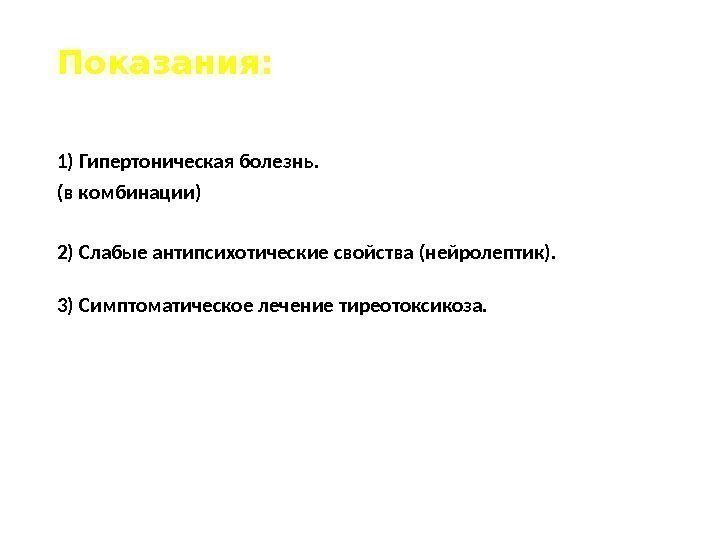 Показания:

1) Гипертоническая болезнь.
(в комбинации)

2) Слабые антипсихотические свойства (нейролептик).

3) Симптоматическое лечение тиреотоксикоза.